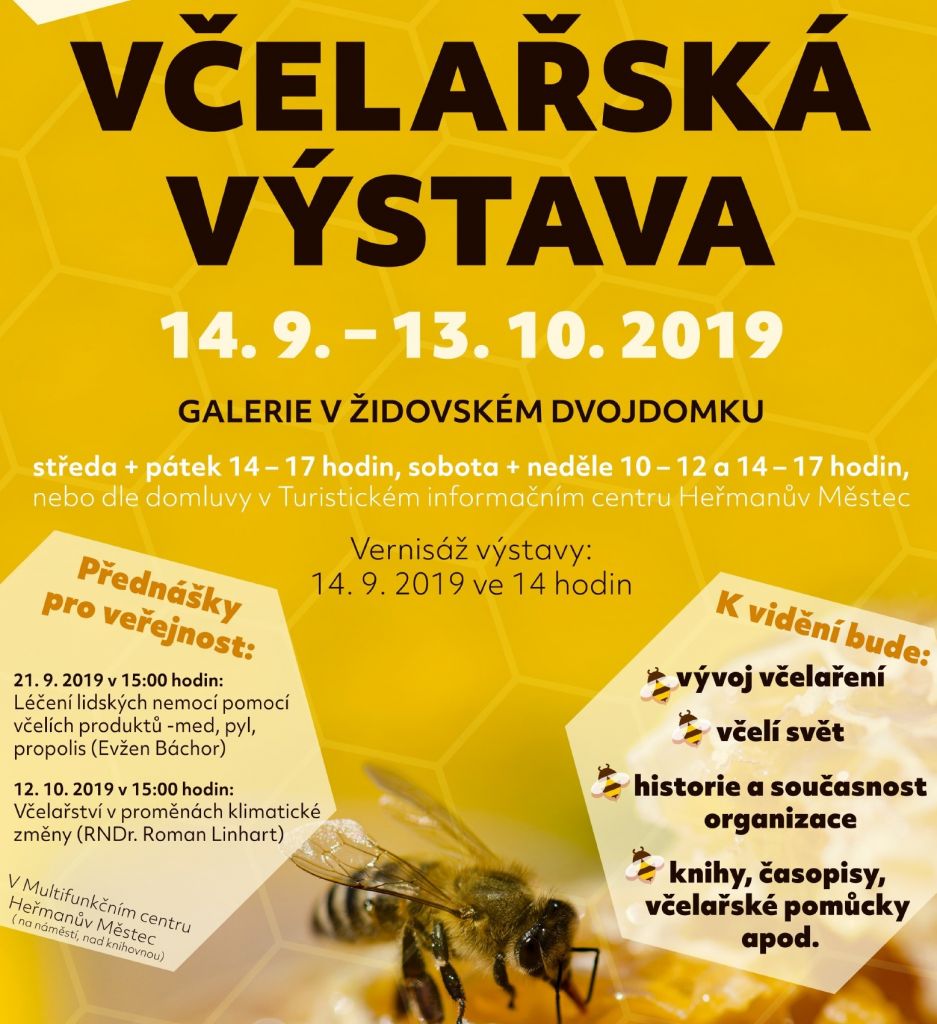 VČELAŘSKÁ VÝSTAVA

14. 9. – 13. 10. 2019

GALERIE V ŽIDOVSKÉM DVOJDOMKU

středa + pátek 14 – 17 hodin, sobota + neděle 10 – 12 a 14 – 17 hodin, nebo dle domluvy v Turistickém informačním centru Heřmanův Městec

Vernisáž výstavy:
14. 9. 2019 ve 14 hodin

Přednášky pro veřejnost:

21. 9. 2019 v 15:00 hodin:
Léčení lidských nemocí pomocí včelích produktů -med, pyl, propolis (Evžen Báchor)

12. 10. 2019 v 15:00 hodin:
Včelařství v proměnách klimatické změny (RNDr. Roman Linhart)

V Multifunkčním centru Heřmanův Městec
( na náměstí, nad knihovnou)

K vidění bude:

vývoj včelaření

včelí svět

historie a současnost organizace

knihy, časopisy, včelařské pomůcky apod.